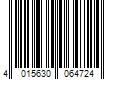 4 015630 064724